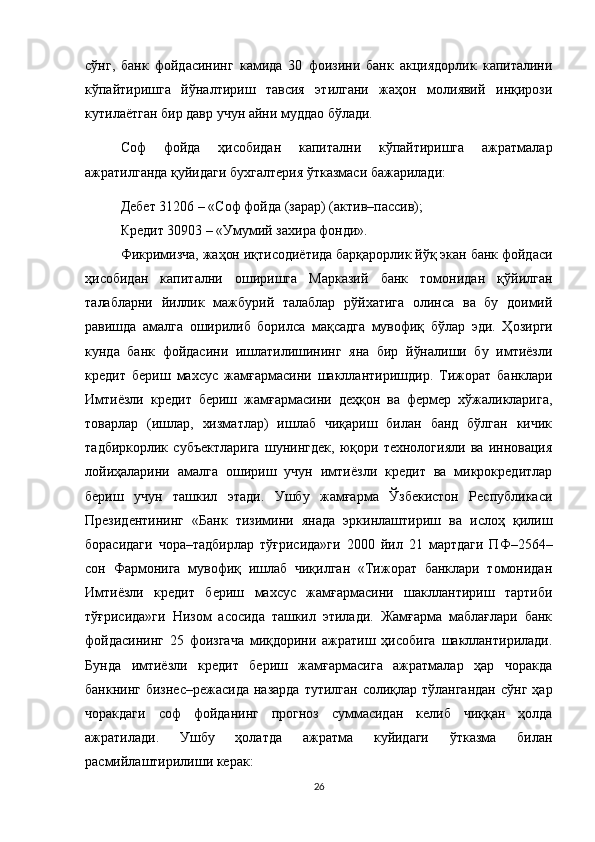 сўнг,  банк  фойдасининг  камида  30  фоизини  банк  акциядорлик  капиталини кўпайтиришга  йўналтириш  тавсия  этилгани  жаҳон  молиявий  инқирози кутилаётган бир давр учун айни муддао бўлади.

Соф  фойда  ҳисобидан  капитални  кўпайтиришга  ажратмалар ажратилганда қуйидаги бухгалтерия ўтказмаси бажарилади:

Дебет 31206 – «Соф фойда (зарар) (актив–пассив);

Кредит 30903 – «Умумий захира фонди».

Фикримизча, жаҳон иқтисодиётида барқарорлик йўқ экан банк фойдаси ҳисобидан  капитални  оширишга  Марказий  банк  томонидан  қўйилган талабларни  йиллик  мажбурий  талаблар  рўйхатига  олинса  ва  бу  доимий равишда  амалга  оширилиб  борилса  мақсадга  мувофиқ  бўлар  эди.  Ҳозирги кунда  банк  фойдасини  ишлатилишининг  яна  бир  йўналиши  бу  имтиёзли кредит  бериш  махсус  жамғармасини  шакллантиришдир.  Тижорат  банклари Имтиёзли  кредит  бериш  жамғармасини  деҳқон  ва  фермер  хўжаликларига, товарлар  (ишлар,  хизматлар)  ишлаб  чиқариш  билан  банд  бўлган  кичик тадбиркорлик  субъектларига  шунингдек,  юқори  технологияли  ва  инновация лойиҳаларини  амалга  ошириш  учун  имтиёзли  кредит  ва  микрокредитлар бериш  учун  ташкил  этади.  Ушбу  жамғарма  Ўзбекистон  Республикаси Президентининг  «Банк  тизимини  янада  эркинлаштириш  ва  ислоҳ  қилиш борасидаги  чора–тадбирлар  тўғрисида»ги  2000  йил  21  мартдаги  ПФ–2564–сон  Фармонига  мувофиқ  ишлаб  чиқилган  «Тижорат  банклари  томонидан Имтиёзли  кредит  бериш  махсус  жамғармасини  шакллантириш  тартиби тўғрисида»ги  Низом  асосида  ташкил  этилади.  Жамғарма  маблағлари  банк фойдасининг  25  фоизгача  миқдорини  ажратиш  ҳисобига  шакллантирилади. Бунда  имтиёзли  кредит  бериш  жамғармасига  ажратмалар  ҳар  чоракда банкнинг  бизнес–режасида  назарда  тутилган  солиқлар  тўлангандан  сўнг  ҳар чоракдаги  соф  фойданинг  прогноз  суммасидан  келиб  чиққан  ҳолда ажратилади.  Ушбу  ҳолатда  ажратма  куйидаги  ўтказма  билан расмийлаштирилиши керак:

26